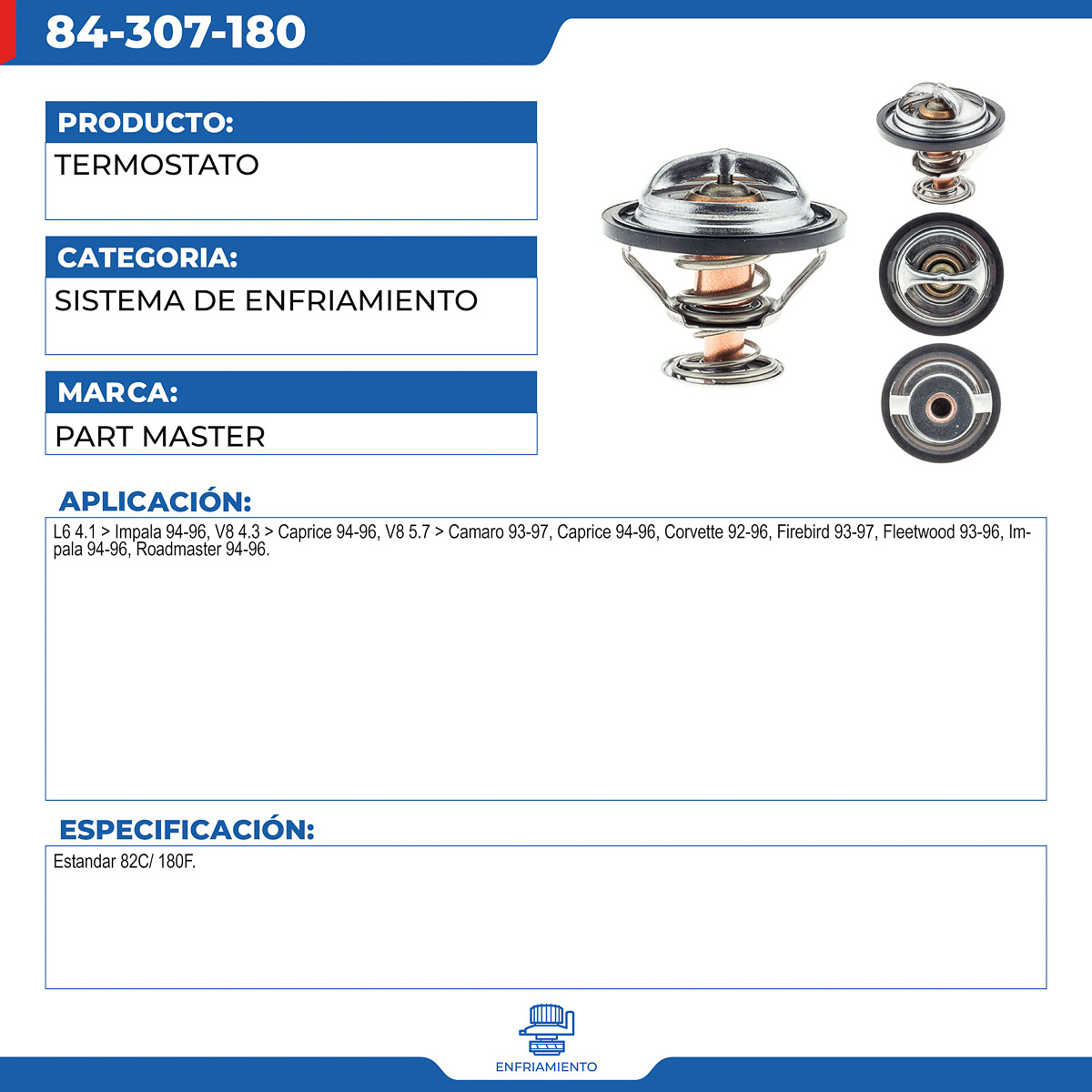 84-307-180

PRODUCTO:
TERMOSTATO

CATEGORIA:
SISTEMA DE ENFRIAMIENTO

MARCA:
PART MASTER

APLICACIÓN:
L6 4.1 > Impala 94-96, V8 4.3 > Caprice 94-96, V8 5.7 > Camaro 93-97, Caprice 94-96, Corvette 92-96, Firebird 93-97, Fleetwood 93-96, Impala 94-96, Roadmaster 94-96.

ESPECIFICACIÓN:
Estandar 82C/ 180F.

ENFRIAMIENTO